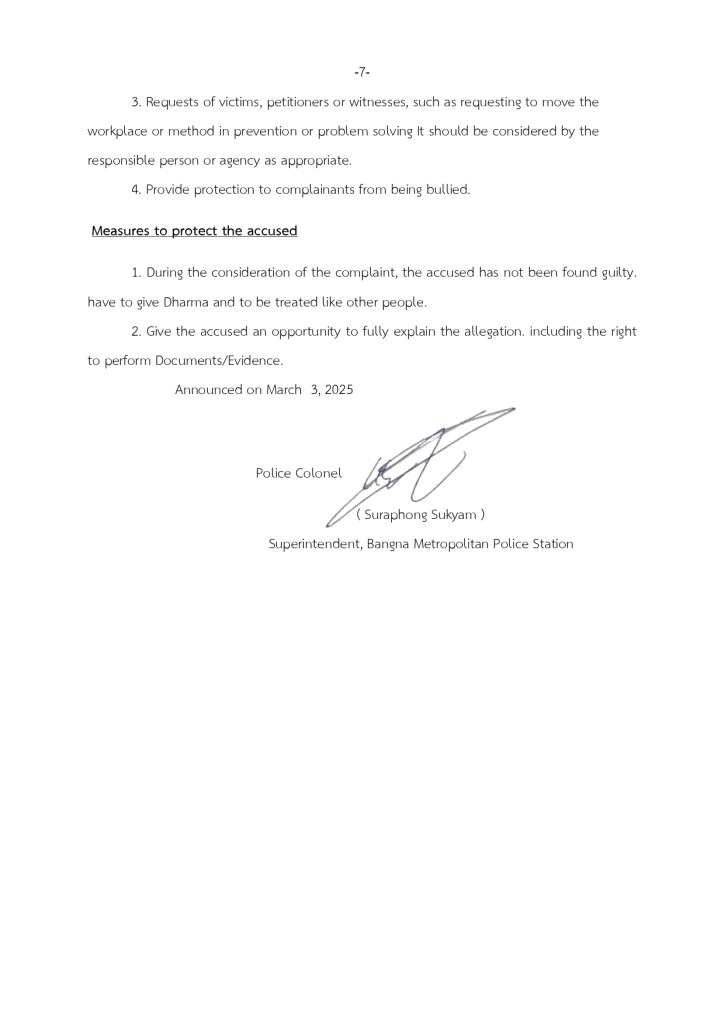 -7-

3. Requests of victims, petitioners or witnesses, such as requesting to move the workplace or method in prevention or problem solving It should be considered by the responsible person or agency as appropriate.

4. Provide protection to complainants from being bullied.

Measures to protect the accused

1. During the consideration of the complaint, the accused has not been found guilty. have to give Dharma and to be treated like other people.

2. Give the accused an opportunity to fully explain the allegation. including the right to perform Documents/Evidence.

Announced on March 3, 2025

Police Colonel

( Suraphong Sukyam )

Superintendent, Bangna Metropolitan Police Station